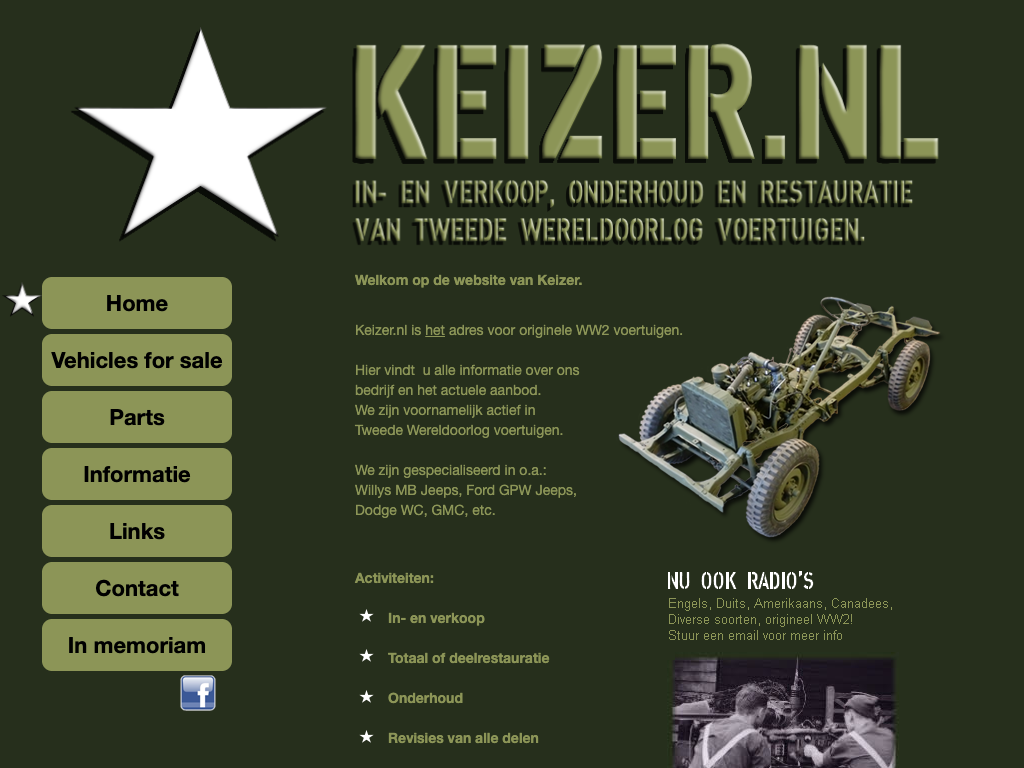 KEIZER.NL

IN- EN VERKOOP, ONDERHOUD EN RESTAURATIE VAN TWEEDE WERELDOORLOG VOERTUIGEN.

Home

Vehicles for sale

Parts

Informatie

Links

Contact

In memoriam

f

Welkom op de website van Keizer.

Keizer.nl is het adres voor originele WW2 voertuigen.

Hier vindt u alle informatie over ons bedrijf en het actuele aanbod.
We zijn voornamelijk actief in Tweede Wereldoorlog voertuigen.

We zijn gespecialiseerd in o.a.:
Willys MB Jeeps, Ford GPW Jeeps, Dodge WC, GMC, etc.

Activiteiten:

In- en verkoop

Totaal of deelrestauratie

Onderhoud

Revisies van alle delen

NU OOK RADIO'S

Engels, Duits, Amerikaans, Canadees, Diverse soorten, origineel WW2!
Stuur een email voor meer info